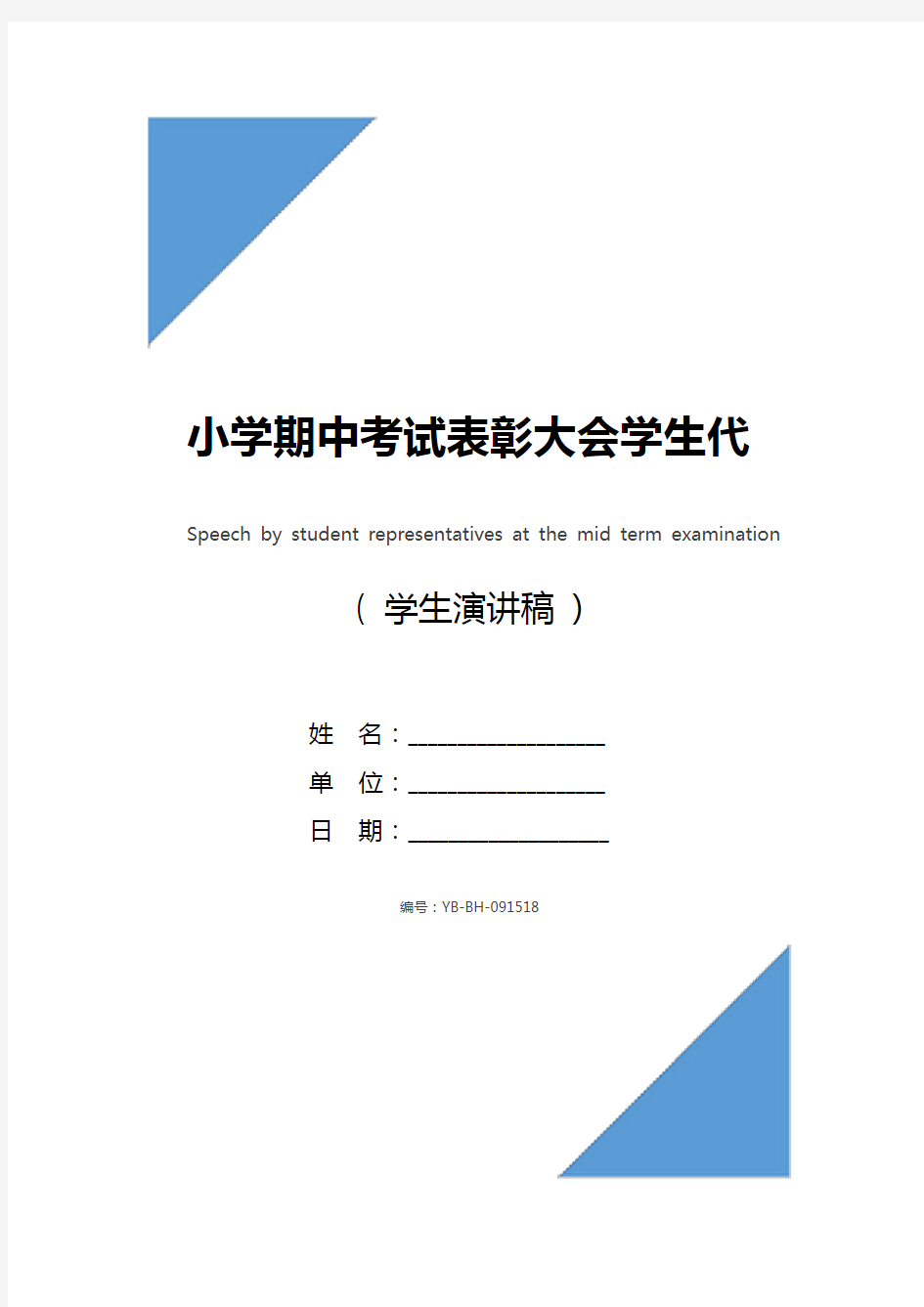 小学期中考试表彰大会学生代

Speech by student representatives at the mid term examination

（ 学生演讲稿 ）

姓 名：____________________

单 位：____________________

日 期：____________________

编号：YB-BH-091518